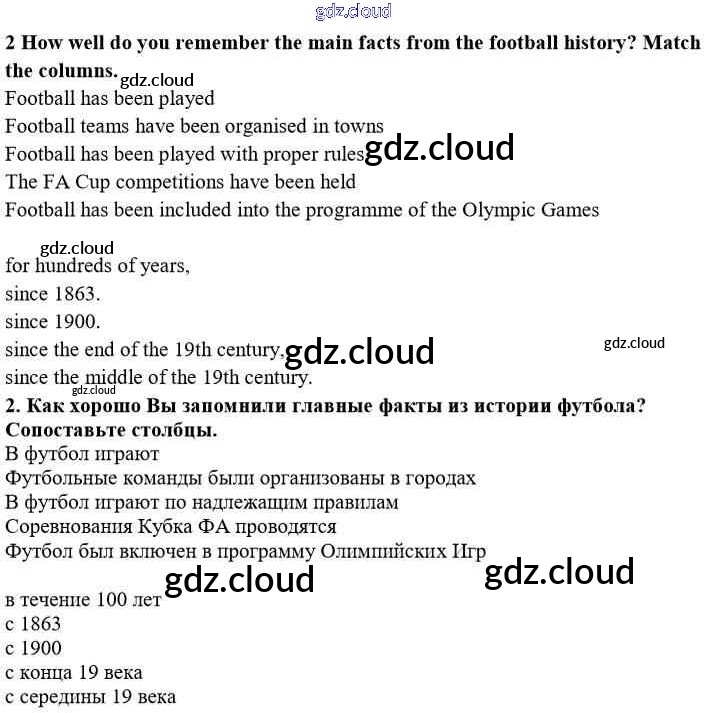 gdz.cloud

**2 How well do you remember the main facts from the football history? Match the columns.** gdz.cloud

Football has been played
Football teams have been organised in towns
Football has been played with proper rules gdz.cloud
The FA Cup competitions have been held
Football has been included into the programme of the Olympic Games

gdz.cloud
for hundreds of years,
since 1863.
since 1900.
since the end of the 19th century, gdz.cloud gdz.cloud
since the middle of the 19th century.
gdz.cloud

**2. Как хорошо Вы запомнили главные факты из истории футбола? Сопоставьте столбцы.**

В футбол играют
Футбольные команды были организованы в городах
В футбол играют по надлежащим правилам
Соревнования Кубка ФА проводятся
Футбол был включен в программу Олимпийских Игр

gdz.cloud gdz.cloud
в течение 100 лет
с 1863
с 1900
с конца 19 века
с середины 19 века